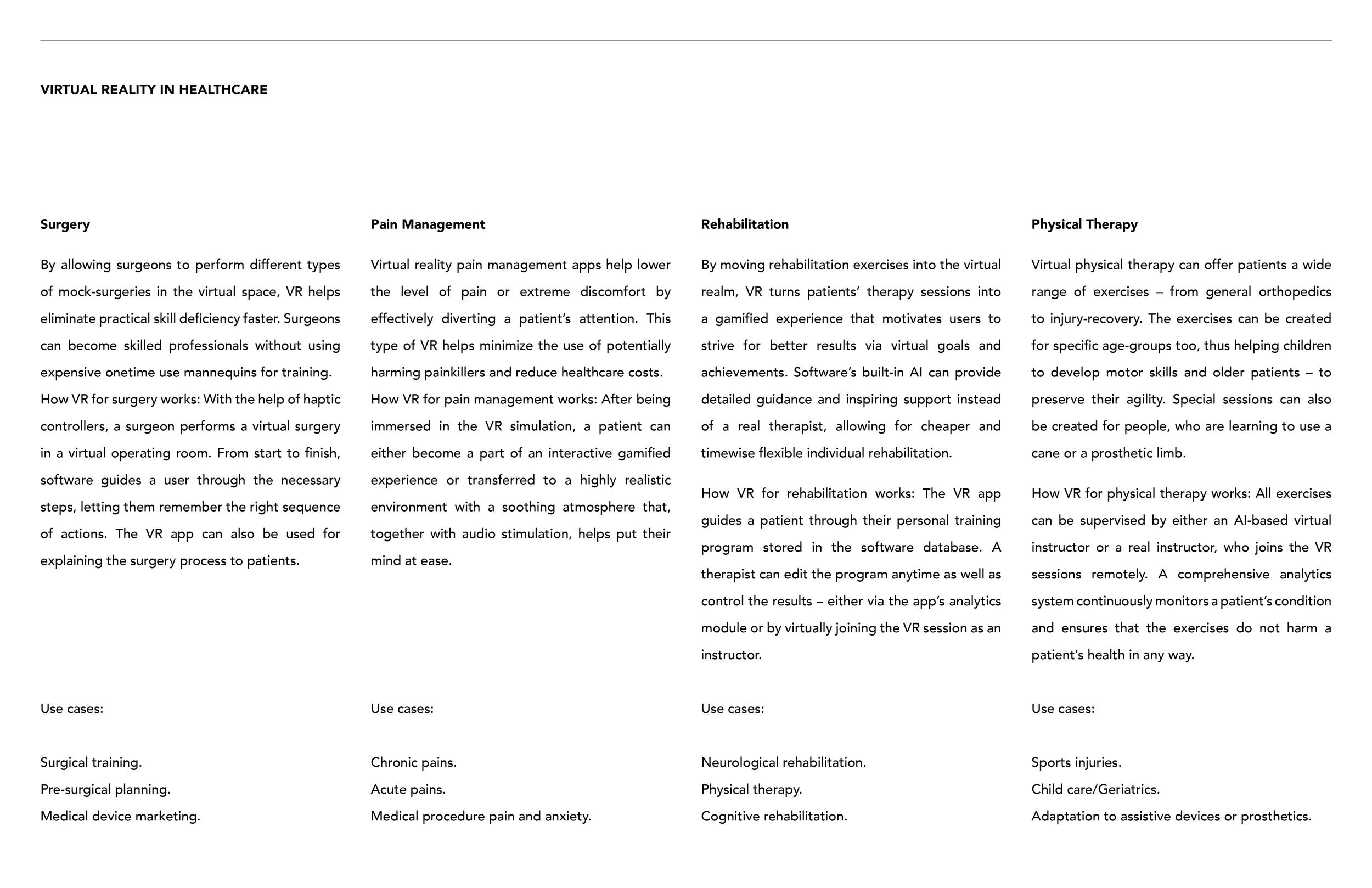 VIRTUAL REALITY IN HEALTHCARE

Surgery

By allowing surgeons to perform different types of mock-surgeries in the virtual space, VR helps eliminate practical skill deficiency faster. Surgeons can become skilled professionals without using expensive onetime use mannequins for training.
How VR for surgery works: With the help of haptic controllers, a surgeon performs a virtual surgery in a virtual operating room. From start to finish, software guides a user through the necessary steps, letting them remember the right sequence of actions. The VR app can also be used for explaining the surgery process to patients.

Use cases:

Surgical training.
Pre-surgical planning.
Medical device marketing.

Pain Management

Virtual reality pain management apps help lower the level of pain or extreme discomfort by effectively diverting a patient's attention. This type of VR helps minimize the use of potentially harming painkillers and reduce healthcare costs.
How VR for pain management works: After being immersed in the VR simulation, a patient can either become a part of an interactive gamified experience or transferred to a highly realistic environment with a soothing atmosphere that, together with audio stimulation, helps put their mind at ease.

Use cases:

Chronic pains.
Acute pains.
Medical procedure pain and anxiety.

Rehabilitation

By moving rehabilitation exercises into the virtual realm, VR turns patients' therapy sessions into a gamified experience that motivates users to strive for better results via virtual goals and achievements. Software's built-in AI can provide detailed guidance and inspiring support instead of a real therapist, allowing for cheaper and timewise flexible individual rehabilitation.

How VR for rehabilitation works: The VR app guides a patient through their personal training program stored in the software database. A therapist can edit the program anytime as well as control the results – either via the app's analytics module or by virtually joining the VR session as an instructor.

Use cases:

Neurological rehabilitation.
Physical therapy.
Cognitive rehabilitation.

Physical Therapy

Virtual physical therapy can offer patients a wide range of exercises – from general orthopedics to injury-recovery. The exercises can be created for specific age-groups too, thus helping children to develop motor skills and older patients – to preserve their agility. Special sessions can also be created for people, who are learning to use a cane or a prosthetic limb.

How VR for physical therapy works: All exercises can be supervised by either an AI-based virtual instructor or a real instructor, who joins the VR sessions remotely. A comprehensive analytics system continuously monitors a patient's condition and ensures that the exercises do not harm a patient's health in any way.

Use cases:

Sports injuries.
Child care/Geriatrics.
Adaptation to assistive devices or prosthetics.